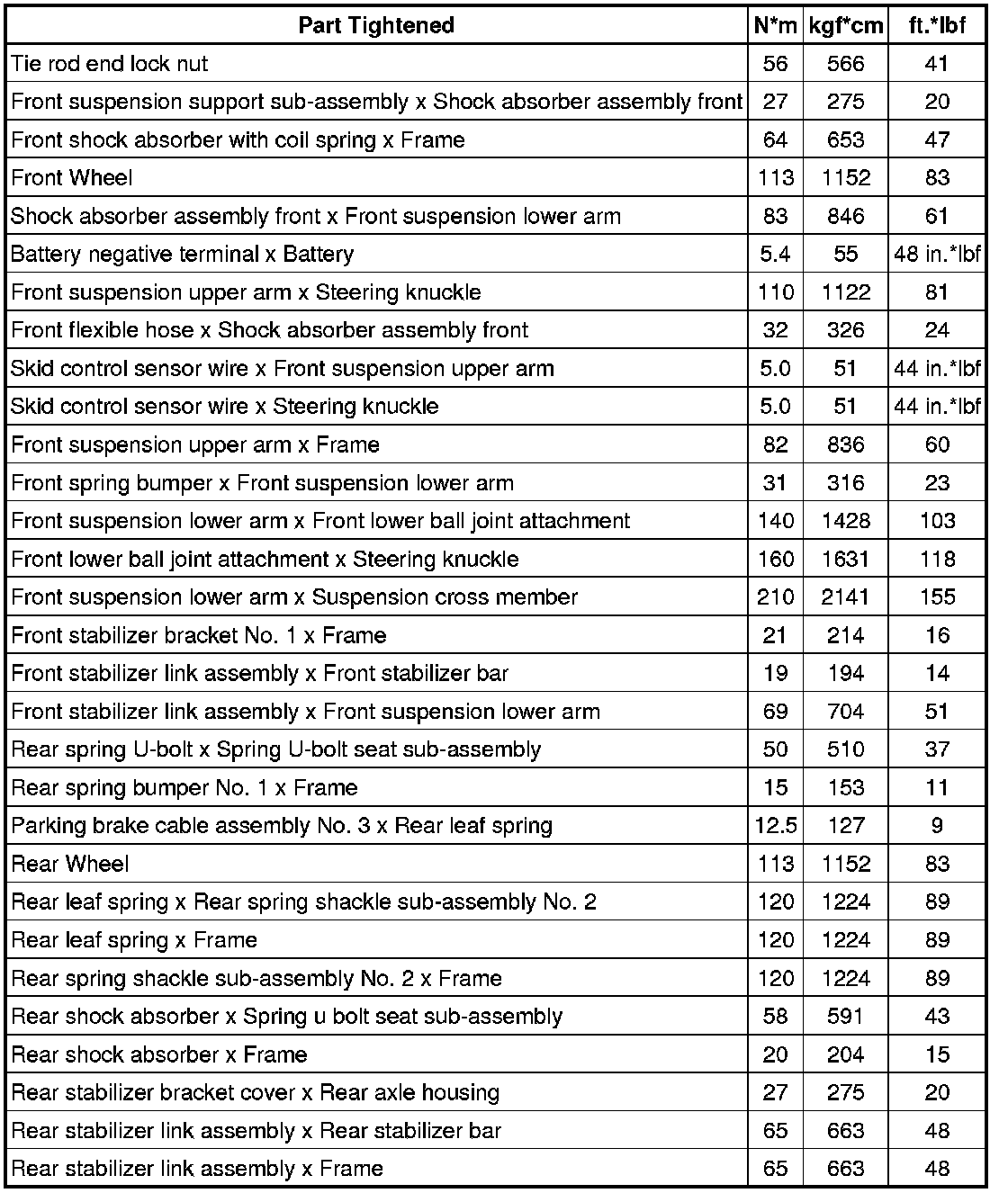 | Part Tightened | N*m | kgf*cm | ft.*lbf |
|---|---|---|---|
| Tie rod end lock nut | 56 | 566 | 41 |
| Front suspension support sub-assembly x Shock absorber assembly front | 27 | 275 | 20 |
| Front shock absorber with coil spring x Frame | 64 | 653 | 47 |
| Front Wheel | 113 | 1152 | 83 |
| Shock absorber assembly front x Front suspension lower arm | 83 | 846 | 61 |
| Battery negative terminal x Battery | 5.4 | 55 | 48 in.*lbf |
| Front suspension upper arm x Steering knuckle | 110 | 1122 | 81 |
| Front flexible hose x Shock absorber assembly front | 32 | 326 | 24 |
| Skid control sensor wire x Front suspension upper arm | 5.0 | 51 | 44 in.*lbf |
| Skid control sensor wire x Steering knuckle | 5.0 | 51 | 44 in.*lbf |
| Front suspension upper arm x Frame | 82 | 836 | 60 |
| Front spring bumper x Front suspension lower arm | 31 | 316 | 23 |
| Front suspension lower arm x Front lower ball joint attachment | 140 | 1428 | 103 |
| Front lower ball joint attachment x Steering knuckle | 160 | 1631 | 118 |
| Front suspension lower arm x Suspension cross member | 210 | 2141 | 155 |
| Front stabilizer bracket No. 1 x Frame | 21 | 214 | 16 |
| Front stabilizer link assembly x Front stabilizer bar | 19 | 194 | 14 |
| Front stabilizer link assembly x Front suspension lower arm | 69 | 704 | 51 |
| Rear spring U-bolt x Spring U-bolt seat sub-assembly | 50 | 510 | 37 |
| Rear spring bumper No. 1 x Frame | 15 | 153 | 11 |
| Parking brake cable assembly No. 3 x Rear leaf spring | 12.5 | 127 | 9 |
| Rear Wheel | 113 | 1152 | 83 |
| Rear leaf spring x Rear spring shackle sub-assembly No. 2 | 120 | 1224 | 89 |
| Rear leaf spring x Frame | 120 | 1224 | 89 |
| Rear spring shackle sub-assembly No. 2 x Frame | 120 | 1224 | 89 |
| Rear shock absorber x Spring u bolt seat sub-assembly | 58 | 591 | 43 |
| Rear shock absorber x Frame | 20 | 204 | 15 |
| Rear stabilizer bracket cover x Rear axle housing | 27 | 275 | 20 |
| Rear stabilizer link assembly x Rear stabilizer bar | 65 | 663 | 48 |
| Rear stabilizer link assembly x Frame | 65 | 663 | 48 |